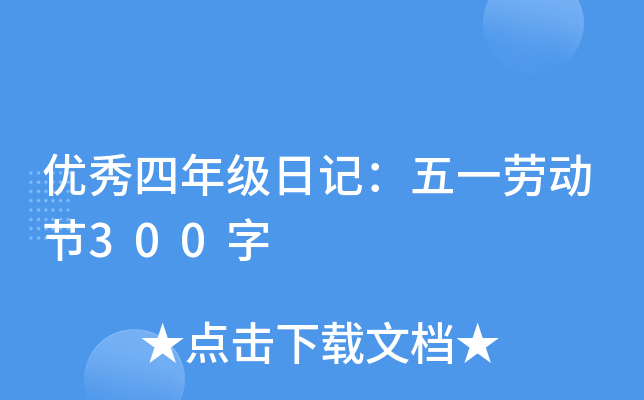 优秀四年级日记：五一劳动节３００字

★点击下载文档★